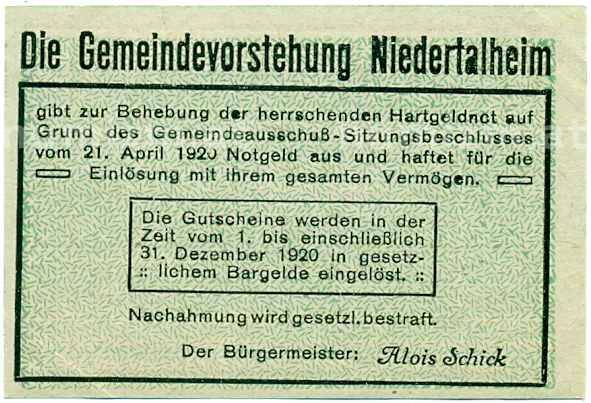 Die Gemeindevorstehung Niedertalheim

gibt zur Behebung der herrschenden Hartgeldnot auf Grund des Gemeindeausschuß-Sitzungsbeschlusses vom 21. April 1920 Notgeld aus und haftet für die Einlösung mit ihrem gesamten Vermögen.

Die Gutscheine werden in der Zeit vom 1. bis einschließlich 31. Dezember 1920 in gesetzlichem Bargelde eingelöst.

Nachahmung wird gesetzl. bestraft.

Der Bürgermeister: Alois Schick